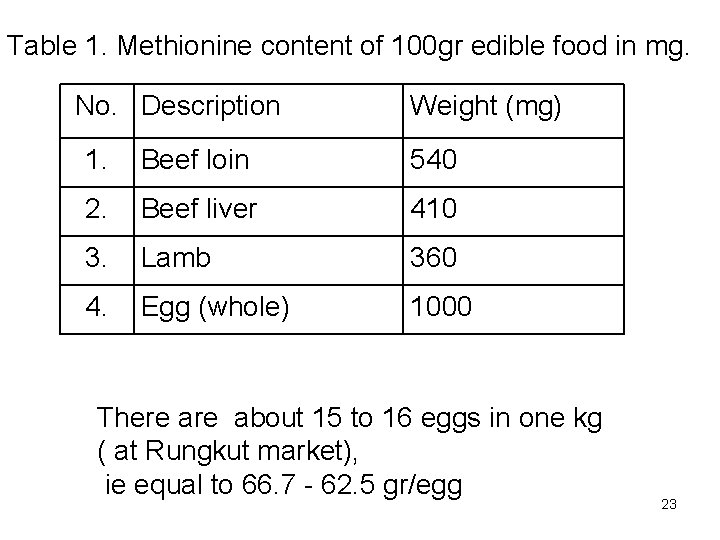 Table 1. Methionine content of 100gr edible food in mg.

| No. | Description | Weight (mg) |
|---|---|---|
| 1. | Beef loin | 540 |
| 2. | Beef liver | 410 |
| 3. | Lamb | 360 |
| 4. | Egg (whole) | 1000 |

There are about 15 to 16 eggs in one kg
( at Rungkut market),
ie equal to 66.7 - 62.5 gr/egg

23